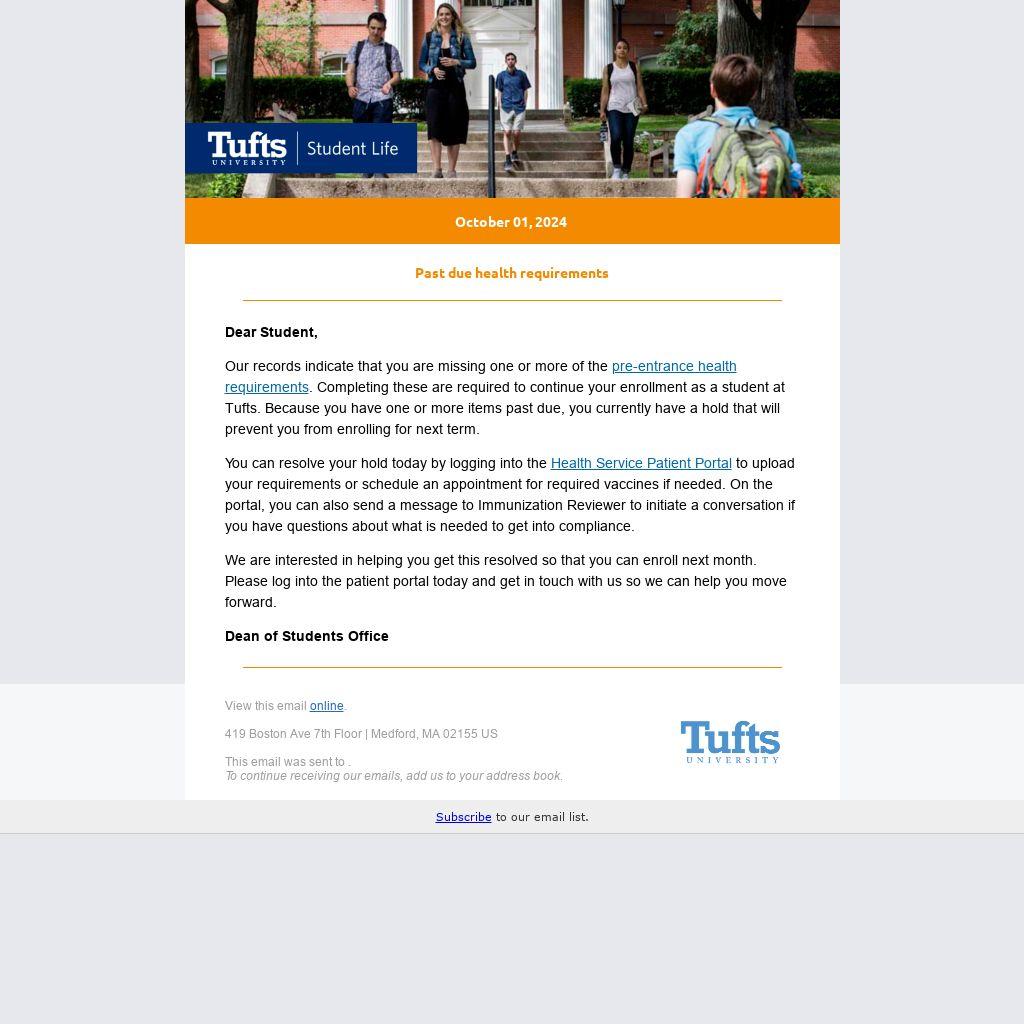 Tufts UNIVERSITY | Student Life

October 01, 2024

Past due health requirements

Dear Student,

Our records indicate that you are missing one or more of the pre-entrance health requirements. Completing these are required to continue your enrollment as a student at Tufts. Because you have one or more items past due, you currently have a hold that will prevent you from enrolling for next term.

You can resolve your hold today by logging into the Health Service Patient Portal to upload your requirements or schedule an appointment for required vaccines if needed. On the portal, you can also send a message to Immunization Reviewer to initiate a conversation if you have questions about what is needed to get into compliance.

We are interested in helping you get this resolved so that you can enroll next month. Please log into the patient portal today and get in touch with us so we can help you move forward.

Dean of Students Office

View this email online.

419 Boston Ave 7th Floor | Medford, MA 02155 US

This email was sent to .
To continue receiving our emails, add us to your address book.

Tufts UNIVERSITY

Subscribe to our email list.